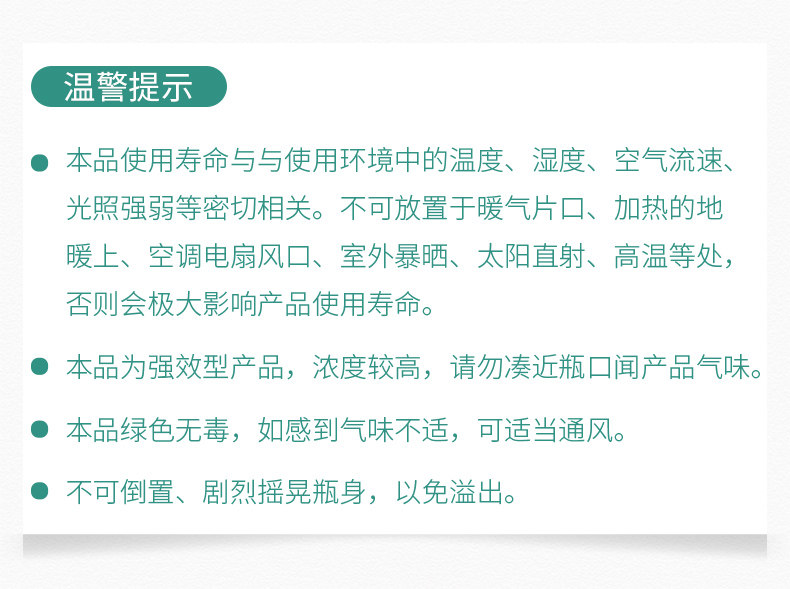 温警提示

• 本品使用寿命与与使用环境中的温度、湿度、空气流速、光照强弱等密切相关。不可放置于暖气片口、加热的地暖上、空调电扇风口、室外暴晒、太阳直射、高温等处，否则会极大影响产品使用寿命。

• 本品为强效型产品，浓度较高，请勿凑近瓶口闻产品气味。

• 本品绿色无毒，如感到气味不适，可适当通风。

• 不可倒置、剧烈摇晃瓶身，以免溢出。